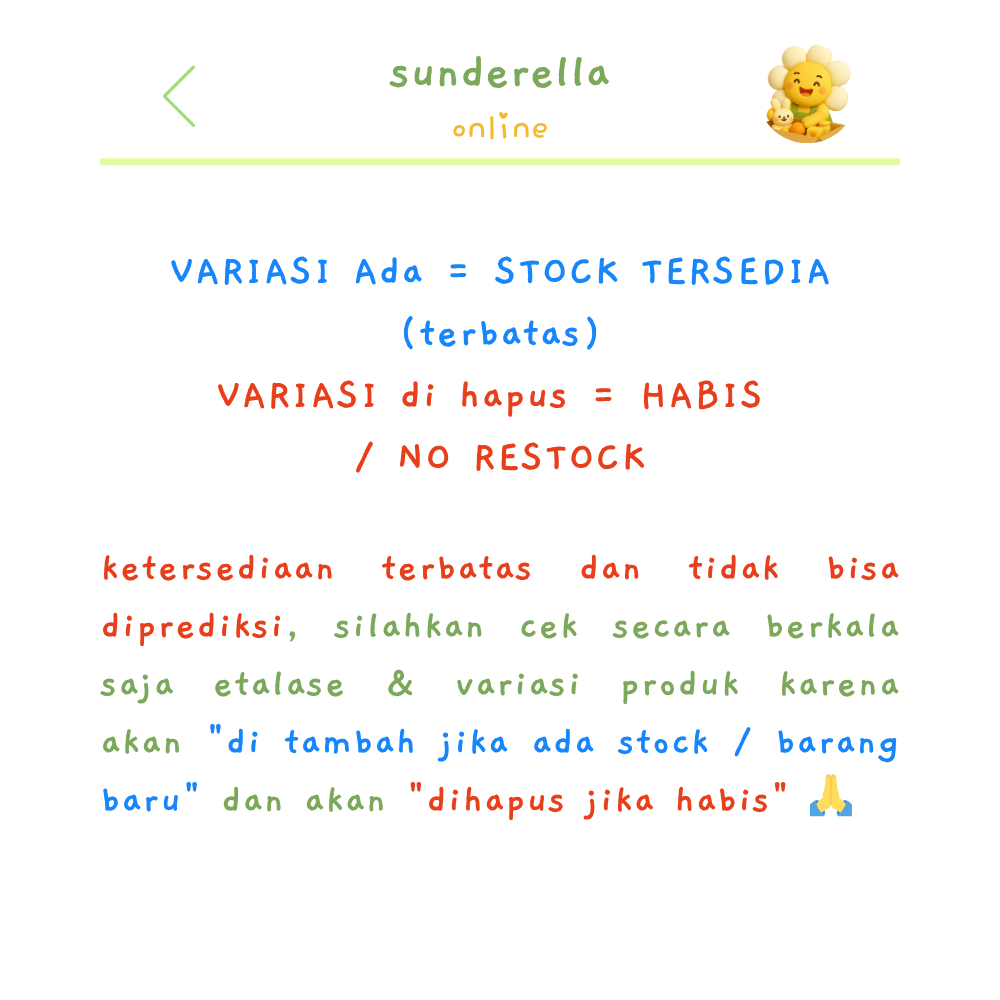 sunderella
online

VARIASI Ada = STOCK TERSEDIA (terbatas)
VARIASI di hapus = HABIS / NO RESTOCK

ketersediaan terbatas dan tidak bisa diprediksi, silahkan cek secara berkala saja etalase & variasi produk karena akan "di tambah jika ada stock / barang baru" dan akan "dihapus jika habis" 🙏